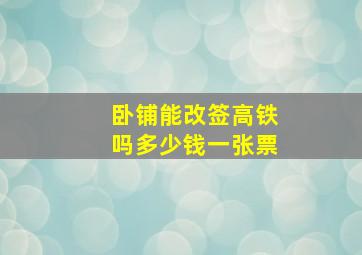 卧铺能改签高铁吗多少钱一张票